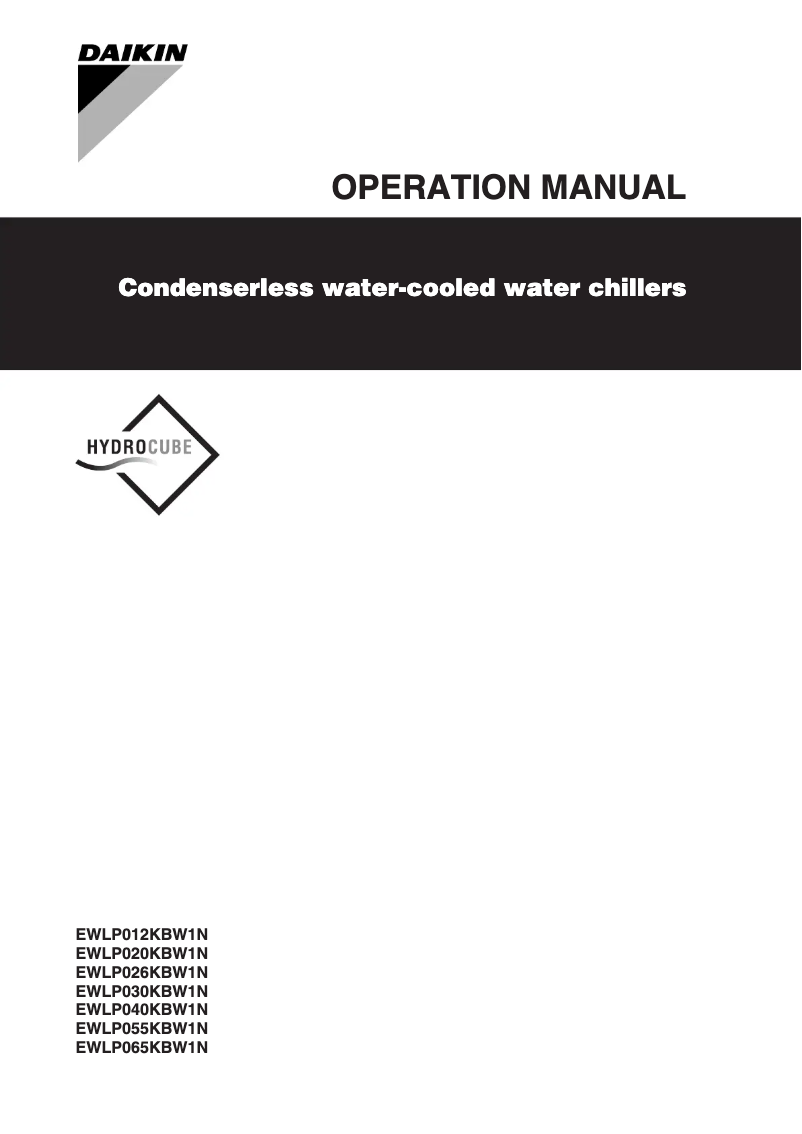 DAIKIN

OPERATION MANUAL

Condenserless water-cooled water chillers

HYDROCUBE

EWLP012KBW1N
EWLP020KBW1N
EWLP026KBW1N
EWLP030KBW1N
EWLP040KBW1N
EWLP055KBW1N
EWLP065KBW1N